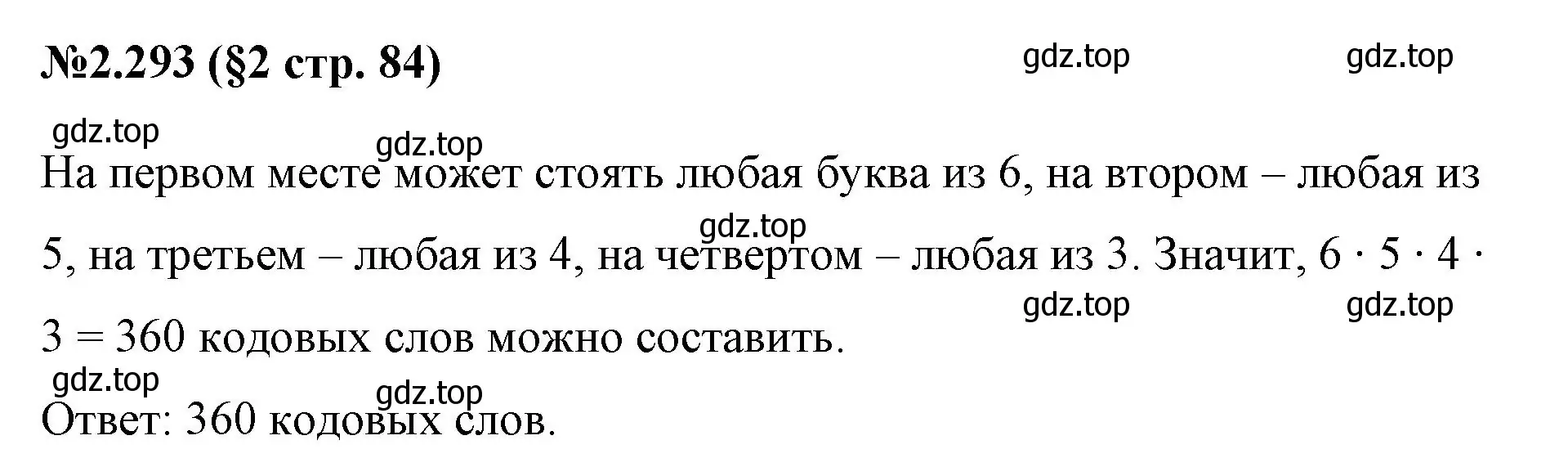 №2.293 (§2 стр. 84)

gdz.top gdz.top

gdz.top gdz.top

На первом месте может стоять любая буква из 6, на втором – любая из 5, на третьем – любая из 4, на четвертом – любая из 3. Значит, $6 \cdot 5 \cdot 4 \cdot 3 = 360$ кодовых слов можно составить.

gdz.top

gdz.top gdz.top

gdz.top gdz.top

Ответ: 360 кодовых слов.